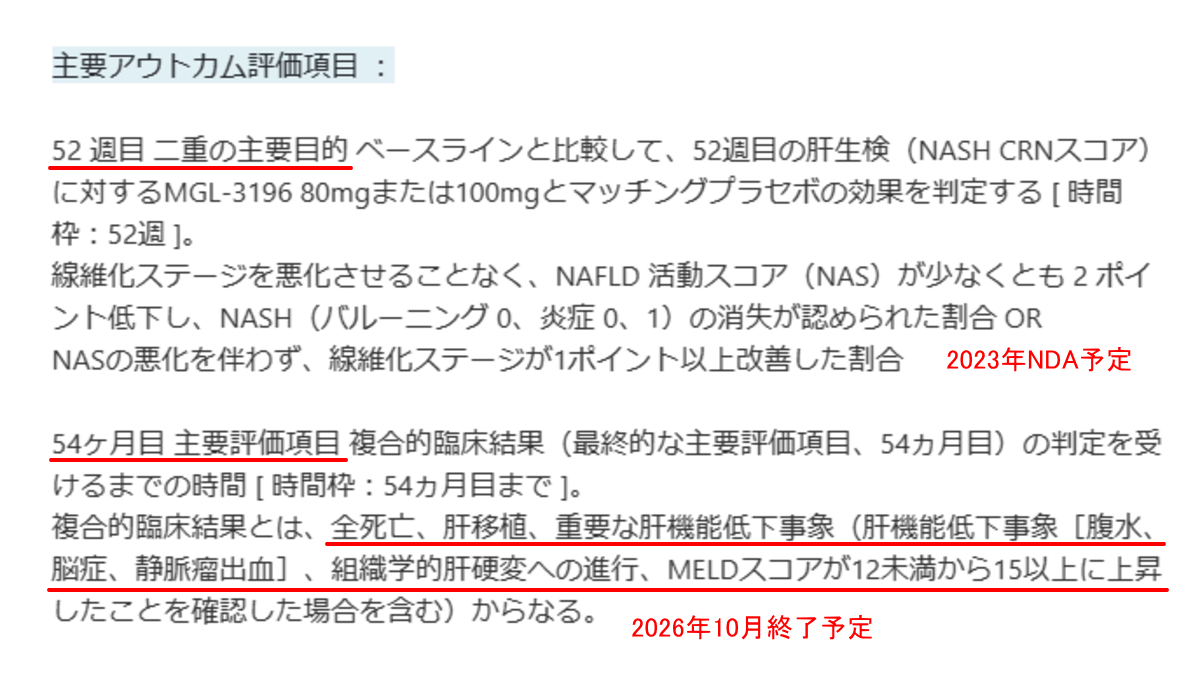 主要アウトカム評価項目 ：

52 週目 二重の主要目的 ベースラインと比較して、52週目の肝生検（NASH CRNスコア）に対するMGL-3196 80mgまたは100mgとマッチングプラセボの効果を判定する [ 時間枠：52週 ]。
線維化ステージを悪化させることなく、NAFLD 活動スコア（NAS）が少なくとも 2 ポイント低下し、NASH（バルーニング 0、炎症 0、1）の消失が認められた割合 OR
NASの悪化を伴わず、線維化ステージが1ポイント以上改善した割合 2023年NDA予定

54ヶ月目 主要評価項目 複合的臨床結果（最終的な主要評価項目、54ヵ月目）の判定を受けるまでの時間 [ 時間枠：54ヵ月目まで ]。
複合的臨床結果とは、全死亡、肝移植、重要な肝機能低下事象（肝機能低下事象［腹水、脳症、静脈瘤出血］、組織学的肝硬変への進行、MELDスコアが12未満から15以上に上昇したことを確認した場合を含む）からなる。 2026年10月終了予定